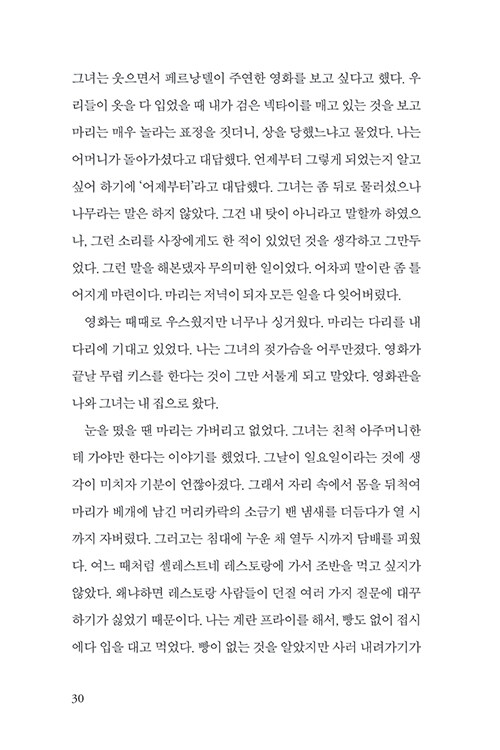 그녀는 웃으면서 페르낭델이 주연한 영화를 보고 싶다고 했다. 우리들이 옷을 다 입었을 때 내가 검은 넥타이를 매고 있는 것을 보고 마리는 매우 놀라는 표정을 짓더니, 상을 당했느냐고 물었다. 나는 어머니가 돌아가셨다고 대답했다. 언제부터 그렇게 되었는지 알고 싶어 하기에 '어제부터'라고 대답했다. 그녀는 좀 뒤로 물러섰으나 나무라는 말은 하지 않았다. 그건 내 탓이 아니라고 말할까 하였으나, 그런 소리를 사장에게도 한 적이 있었던 것을 생각하고 그만두었다. 그런 말을 해본댔자 무의미한 일이었다. 어차피 말이란 좀 틀어지게 마련이다. 마리는 저녁이 되자 모든 일을 다 잊어버렸다.

영화는 때때로 우스웠지만 너무나 싱거웠다. 마리는 다리를 내 다리에 기대고 있었다. 나는 그녀의 젖가슴을 어루만졌다. 영화가 끝날 무렵 키스를 한다는 것이 그만 서툴게 되고 말았다. 영화관을 나와 그녀는 내 집으로 왔다.

눈을 떴을 땐 마리는 가버리고 없었다. 그녀는 친척 아주머니한테 가야만 한다는 이야기를 했었다. 그날이 일요일이라는 것에 생각이 미치자 기분이 언짢아졌다. 그래서 자리 속에서 몸을 뒤척여 마리가 베개에 남긴 머리카락의 소금기 밴 냄새를 더듬다가 열 시까지 자버렸다. 그러고는 침대에 누운 채 열두 시까지 담배를 피웠다. 여느 때처럼 셀레스트네 레스토랑에 가서 조반을 먹고 싶지가 않았다. 왜냐하면 레스토랑 사람들이 던질 여러 가지 질문에 대꾸하기가 싫었기 때문이다. 나는 계란 프라이를 해서, 빵도 없이 접시에다 입을 대고 먹었다. 빵이 없는 것을 알았지만 사러 내려가기가

30